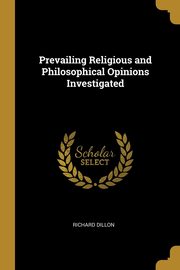 Prevailing Religious and Philosophical Opinions Investigated

Scholar
SELECT

RICHARD DILLON